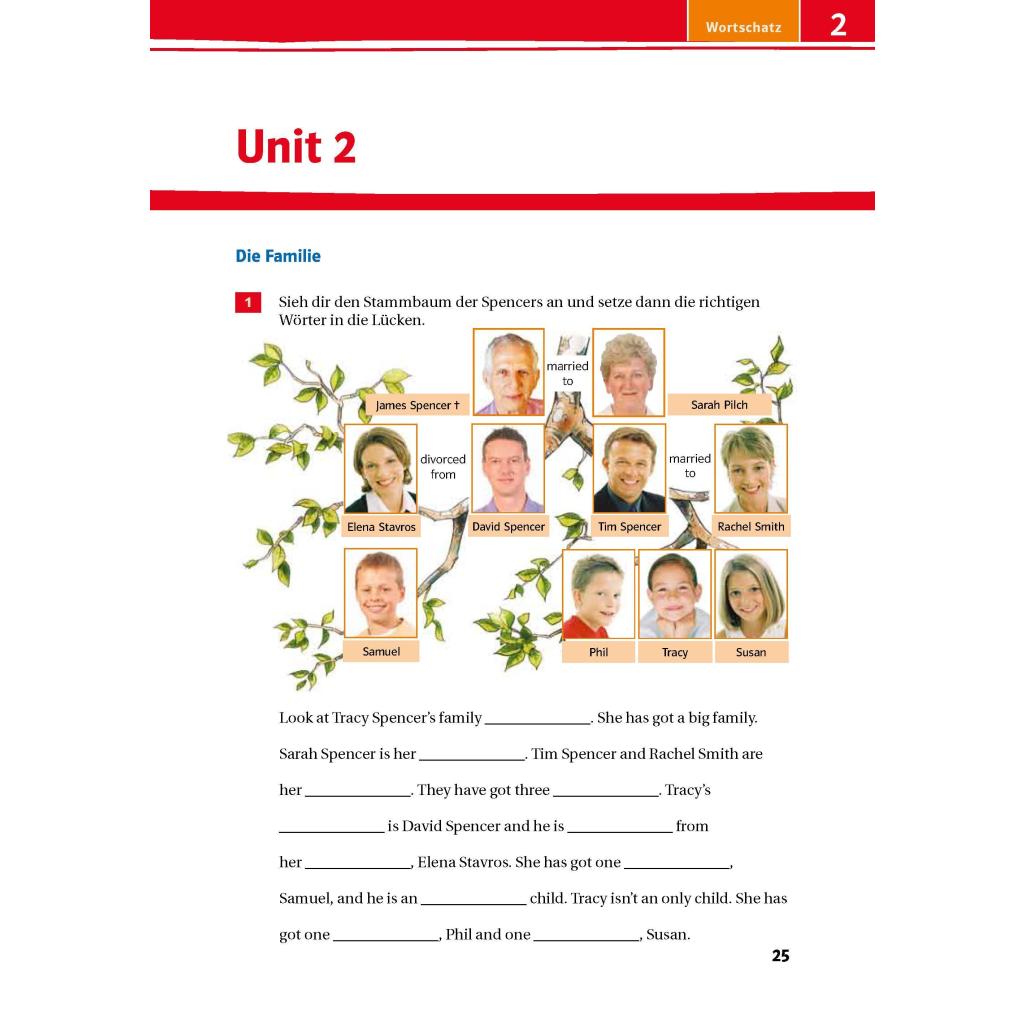 Wortschatz 2

Unit 2

Die Familie

1 Sieh dir den Stammbaum der Spencers an und setze dann die richtigen Wörter in die Lücken.

married to

James Spencer †

Sarah Pilch

divorced from

married to

Elena Stavros

David Spencer

Tim Spencer

Rachel Smith

Samuel

Phil

Tracy

Susan

Look at Tracy Spencer's family ____. She has got a big family. Sarah Spencer is her ____. Tim Spencer and Rachel Smith are her ____. They have got three ____. Tracy's ____ is David Spencer and he is ____ from her ____, Elena Stavros. She has got one ____, Samuel, and he is an ____ child. Tracy isn't an only child. She has got one ____, Phil and one ____, Susan.

25